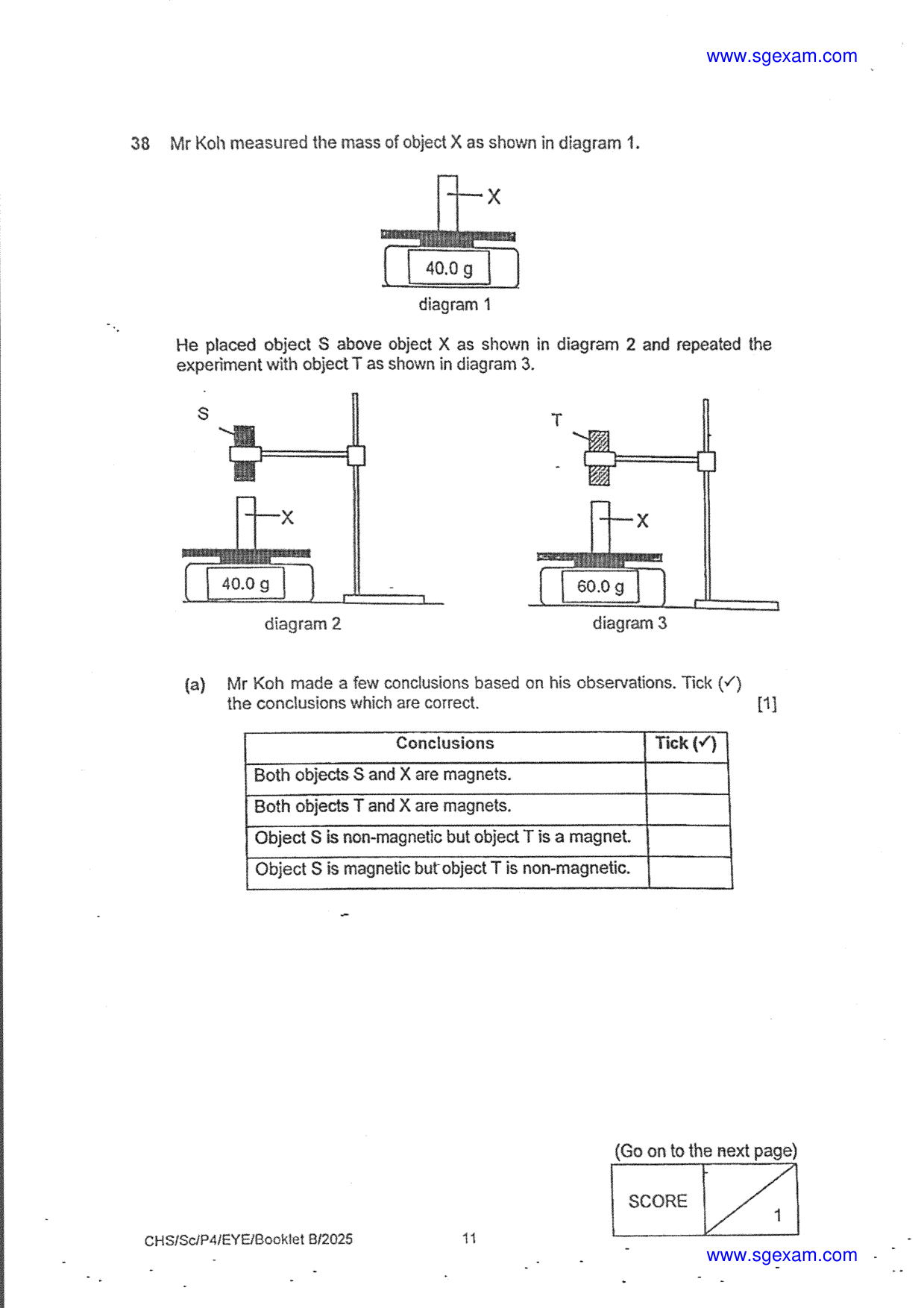 www.sgexam.com

38 Mr Koh measured the mass of object X as shown in diagram 1.

X

40.0 g

diagram 1

He placed object S above object X as shown in diagram 2 and repeated the experiment with object T as shown in diagram 3.

S

X

40.0 g

diagram 2

T

X

60.0 g

diagram 3

(a) Mr Koh made a few conclusions based on his observations. Tick (✓) the conclusions which are correct. [1]

| Conclusions | Tick (✓) |
|---|---|
| Both objects S and X are magnets. | |
| Both objects T and X are magnets. | |
| Object S is non-magnetic but object T is a magnet. | |
| Object S is magnetic but object T is non-magnetic. | |

(Go on to the next page)

SCORE 1

CHS/Sc/P4/EYE/Booklet B/2025 11

www.sgexam.com